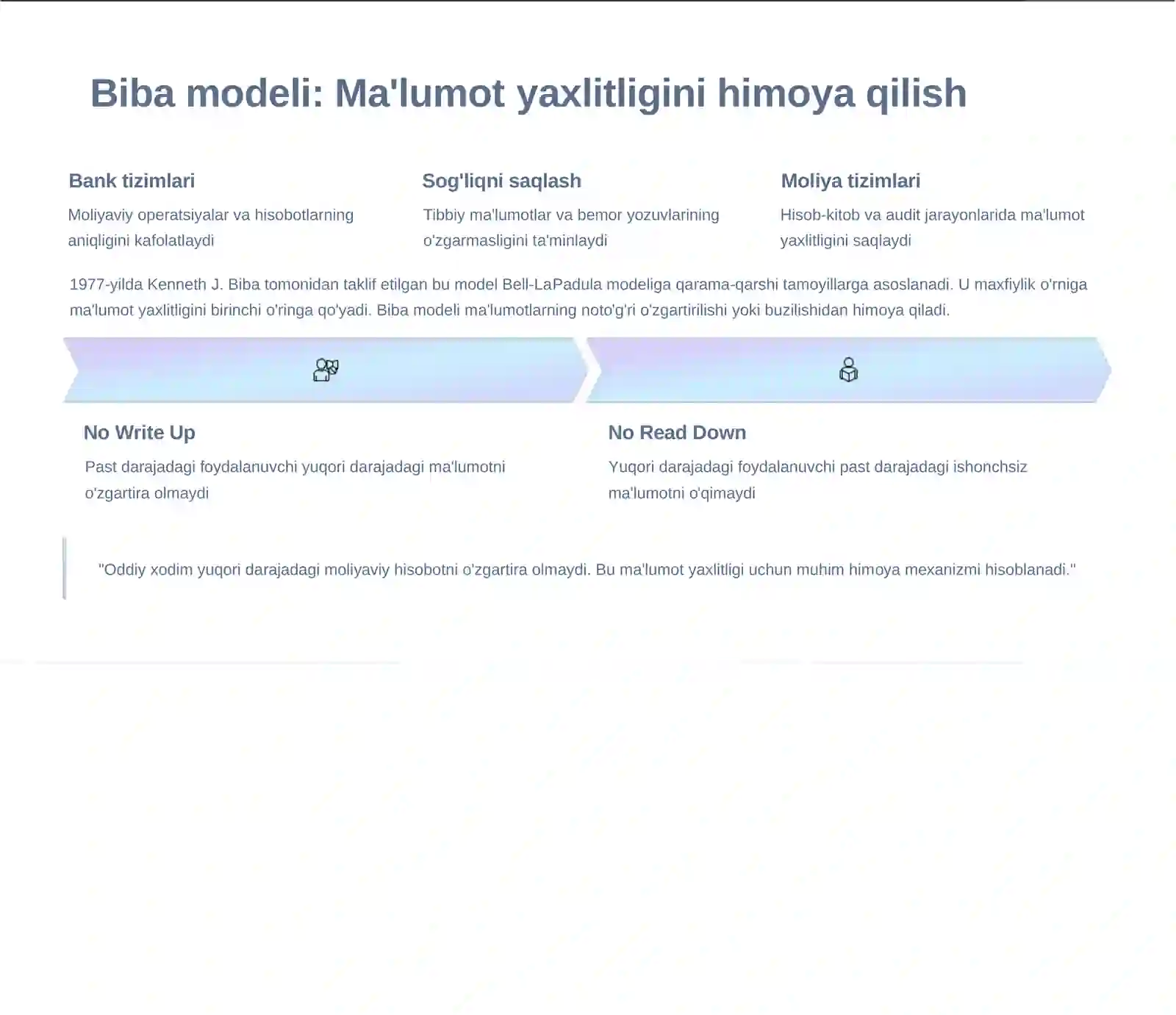 Biba modeli: Ma'lumot yaxlitligini himoya qilish

Bank tizimlari

Moliyaviy operatsiyalar va hisobotlarning aniqligini kafolatlaydi

Sog'liqni saqlash

Tibbiy ma'lumotlar va bemor yozuvlarining o'zgarmasligini ta'minlaydi

Moliya tizimlari

Hisob-kitob va audit jarayonlarida ma'lumot yaxlitligini saqlaydi

1977-yilda Kenneth J. Biba tomonidan taklif etilgan bu model Bell-LaPadula modeliga qarama-qarshi tamoyillarga asoslanadi. U maxfiylik o'rniga ma'lumot yaxlitligini birinchi o'ringa qo'yadi. Biba modeli ma'lumotlarning noto'g'ri o'zgartirilishi yoki buzilishidan himoya qiladi.

No Write Up

Past darajadagi foydalanuvchi yuqori darajadagi ma'lumotni o'zgartira olmaydi

No Read Down

Yuqori darajadagi foydalanuvchi past darajadagi ishonchsiz ma'lumotni o'qimaydi

"Oddiy xodim yuqori darajadagi moliyaviy hisobotni o'zgartira olmaydi. Bu ma'lumot yaxlitligi uchun muhim himoya mexanizmi hisoblanadi."